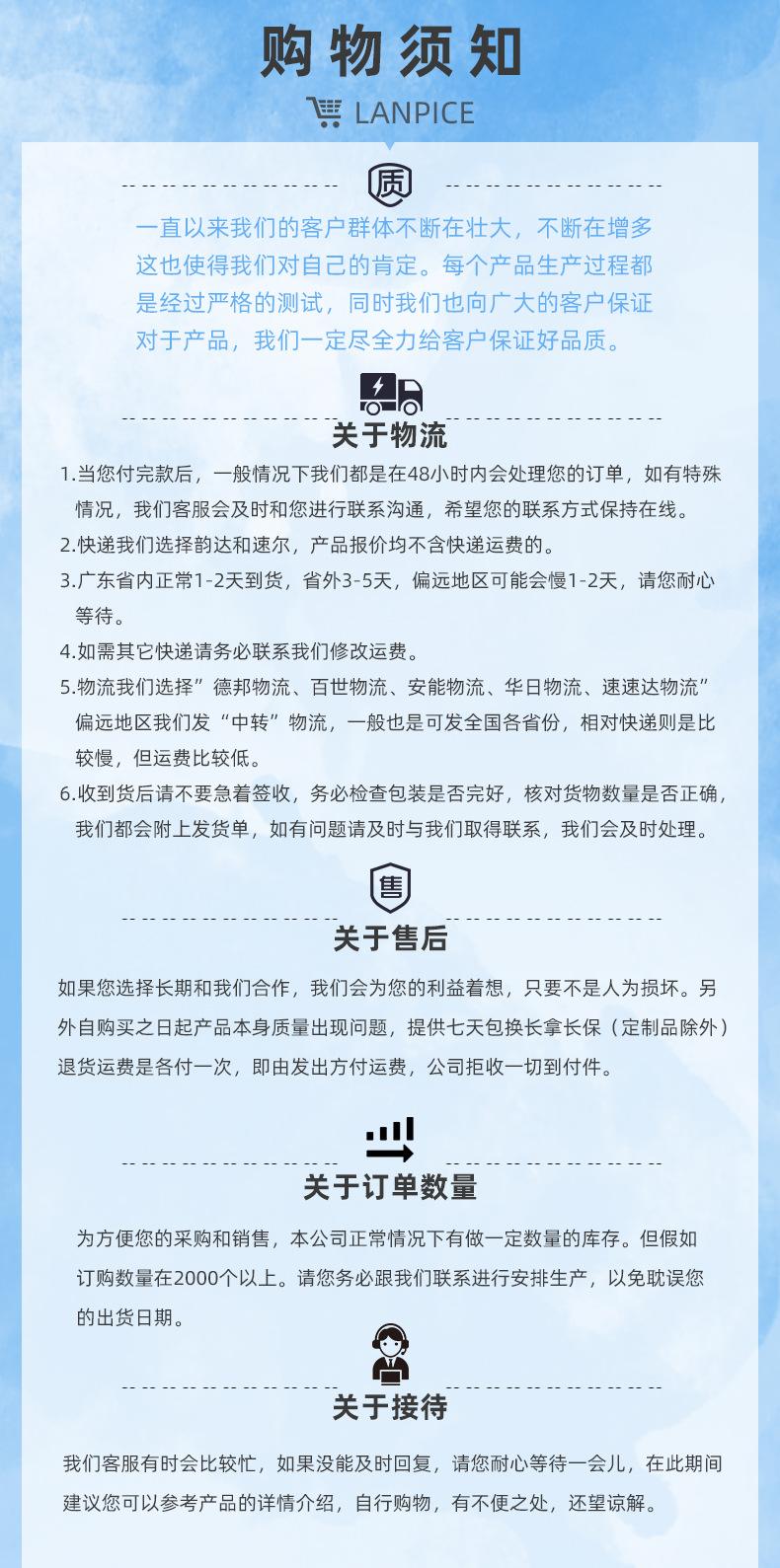 购物须知

LANPICE

质

一直以来我们的客户群体不断在壮大，不断在增多这也使得我们对自己的肯定。每个产品生产过程都是经过严格的测试，同时我们也向广大的客户保证对于产品，我们一定尽全力给客户保证好品质。

关于物流

1.当您付完款后，一般情况下我们都是在48小时内会处理您的订单，如有特殊情况，我们客服会及时和您进行联系沟通，希望您的联系方式保持在线。
2.快递我们选择韵达和速尔，产品报价均不含快递运费的。
3.广东省内正常1-2天到货，省外3-5天，偏远地区可能会慢1-2天，请您耐心等待。
4.如需其它快递请务必联系我们修改运费。
5.物流我们选择”德邦物流、百世物流、安能物流、华日物流、速速达物流”偏远地区我们发“中转”物流，一般也是可发全国各省份，相对快递则是比较慢，但运费比较低。
6.收到货后请不要急着签收，务必检查包装是否完好，核对货物数量是否正确，我们都会附上发货单，如有问题请及时与我们取得联系，我们会及时处理。

售

关于售后

如果您选择长期和我们合作，我们会为您的利益着想，只要不是人为损坏。另外自购买之日起产品本身质量出现问题，提供七天包换长拿长保（定制品除外）退货运费是各付一次，即由发出方付运费，公司拒收一切到付件。

关于订单数量

为方便您的采购和销售，本公司正常情况下有做一定数量的库存。但假如订购数量在2000个以上。请您务必跟我们联系进行安排生产，以免耽误您的出货日期。

关于接待

我们客服有时会比较忙，如果没能及时回复，请您耐心等待一会儿，在此期间建议您可以参考产品的详情介绍，自行购物，有不便之处，还望谅解。